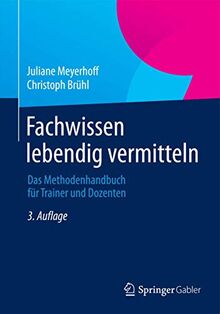 Juliane Meyerhoff
Christoph Brühl

Fachwissen lebendig vermitteln

Das Methodenhandbuch für Trainer und Dozenten

3. Auflage

Springer Gabler